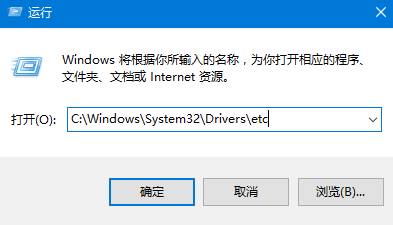 运行

Windows 将根据你所输入的名称，为你打开相应的程序、文件夹、文档或 Internet 资源。

打开(O): C:\Windows\System32\Drivers\etc

确定 取消 浏览(B)...